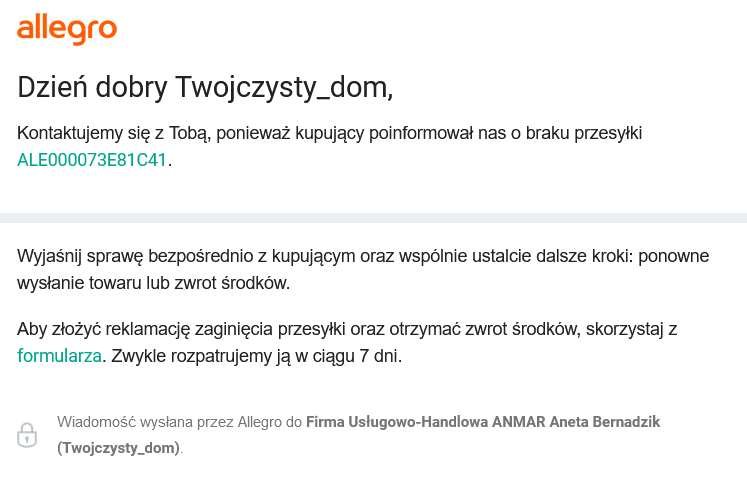 allegro

Dzień dobry Twojczysty_dom,

Kontaktujemy się z Tobą, ponieważ kupujący poinformował nas o braku przesyłki ALE000073E81C41.

Wyjaśnij sprawę bezpośrednio z kupującym oraz wspólnie ustalcie dalsze kroki: ponowne wysłanie towaru lub zwrot środków.

Aby złożyć reklamację zaginięcia przesyłki oraz otrzymać zwrot środków, skorzystaj z formularza. Zwykle rozpatrujemy ją w ciągu 7 dni.

Wiadomość wysłana przez Allegro do Firma Usługowo-Handlowa ANMAR Aneta Bernadzik (Twojczysty_dom).